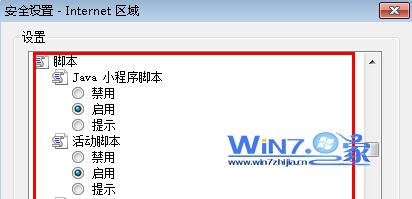 安全设置 - Internet 区域

设置

脚本
Java 小程序脚本
禁用
启用
提示
活动脚本
禁用
启用
提示

WiN7.家
www.win7zhijia.cn